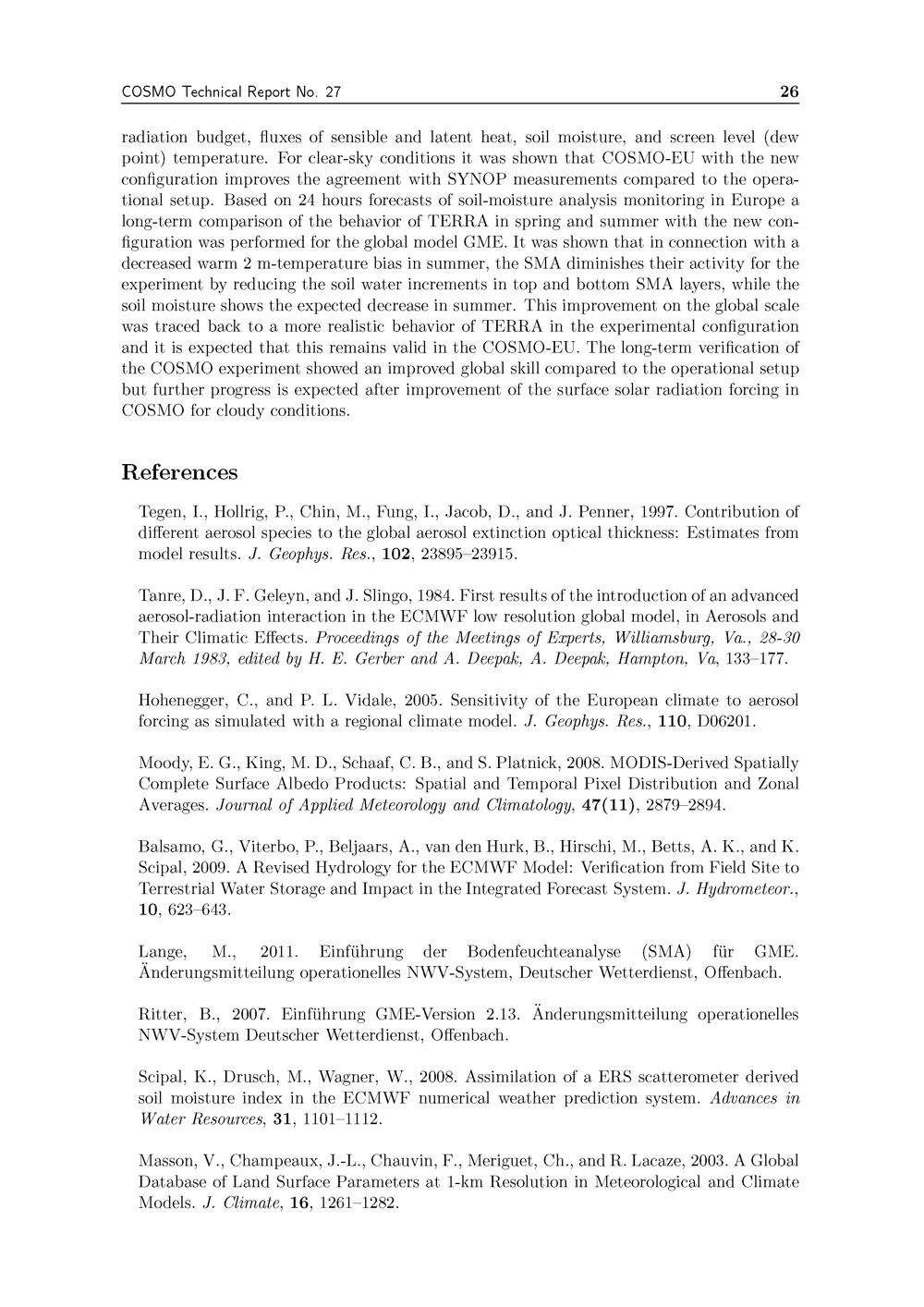 COSMO Technical Report No. 27 26

radiation budget, fluxes of sensible and latent heat, soil moisture, and screen level (dew point) temperature. For clear-sky conditions it was shown that COSMO-EU with the new configuration improves the agreement with SYNOP measurements compared to the operational setup. Based on 24 hours forecasts of soil-moisture analysis monitoring in Europe a long-term comparison of the behavior of TERRA in spring and summer with the new configuration was performed for the global model GME. It was shown that in connection with a decreased warm 2 m-temperature bias in summer, the SMA diminishes their activity for the experiment by reducing the soil water increments in top and bottom SMA layers, while the soil moisture shows the expected decrease in summer. This improvement on the global scale was traced back to a more realistic behavior of TERRA in the experimental configuration and it is expected that this remains valid in the COSMO-EU. The long-term verification of the COSMO experiment showed an improved global skill compared to the operational setup but further progress is expected after improvement of the surface solar radiation forcing in COSMO for cloudy conditions.

References

Tegen, I., Hollrig, P., Chin, M., Fung, I., Jacob, D., and J. Penner, 1997. Contribution of different aerosol species to the global aerosol extinction optical thickness: Estimates from model results. J. Geophys. Res., 102, 23895–23915.

Tanre, D., J. F. Geleyn, and J. Slingo, 1984. First results of the introduction of an advanced aerosol-radiation interaction in the ECMWF low resolution global model, in Aerosols and Their Climatic Effects. Proceedings of the Meetings of Experts, Williamsburg, Va., 28-30 March 1983, edited by H. E. Gerber and A. Deepak, A. Deepak, Hampton, Va, 133–177.

Hohenegger, C., and P. L. Vidale, 2005. Sensitivity of the European climate to aerosol forcing as simulated with a regional climate model. J. Geophys. Res., 110, D06201.

Moody, E. G., King, M. D., Schaaf, C. B., and S. Platnick, 2008. MODIS-Derived Spatially Complete Surface Albedo Products: Spatial and Temporal Pixel Distribution and Zonal Averages. Journal of Applied Meteorology and Climatology, 47(11), 2879–2894.

Balsamo, G., Viterbo, P., Beljaars, A., van den Hurk, B., Hirschi, M., Betts, A. K., and K. Scipal, 2009. A Revised Hydrology for the ECMWF Model: Verification from Field Site to Terrestrial Water Storage and Impact in the Integrated Forecast System. J. Hydrometeor., 10, 623–643.

Lange, M., 2011. Einführung der Bodenfeuchteanalyse (SMA) für GME. Änderungsmitteilung operationelles NWV-System, Deutscher Wetterdienst, Offenbach.

Ritter, B., 2007. Einführung GME-Version 2.13. Änderungsmitteilung operationelles NWV-System Deutscher Wetterdienst, Offenbach.

Scipal, K., Drusch, M., Wagner, W., 2008. Assimilation of a ERS scatterometer derived soil moisture index in the ECMWF numerical weather prediction system. Advances in Water Resources, 31, 1101–1112.

Masson, V., Champeaux, J.-L., Chauvin, F., Meriguet, Ch., and R. Lacaze, 2003. A Global Database of Land Surface Parameters at 1-km Resolution in Meteorological and Climate Models. J. Climate, 16, 1261–1282.